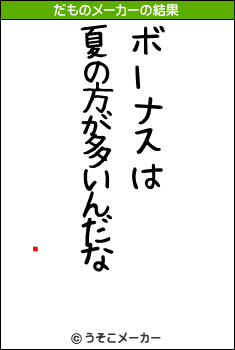 だものメーカーの結果

ボーナスは
夏の方が多いんだな

© うそこメーカー